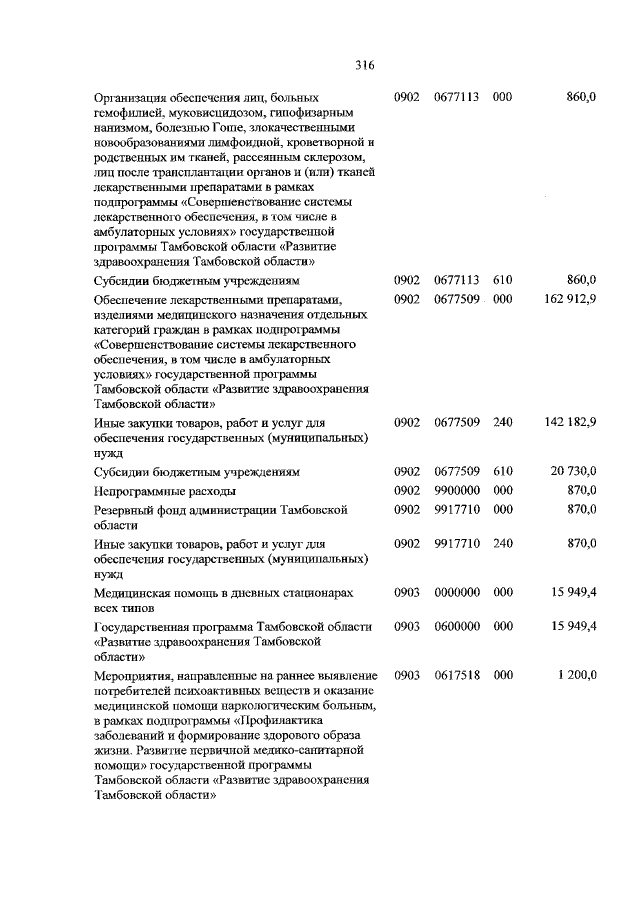 316

| | | | | |
|---|---|---|---|---|
| Организация обеспечения лиц, больных гемофилией, муковисцидозом, гипофизарным нанизмом, болезнью Гоше, злокачественными новообразованиями лимфоидной, кроветворной и родственных им тканей, рассеянным склерозом, лиц после трансплантации органов и (или) тканей лекарственными препаратами в рамках подпрограммы «Совершенствование системы лекарственного обеспечения, в том числе в амбулаторных условиях» государственной программы Тамбовской области «Развитие здравоохранения Тамбовской области» | 0902 | 0677113 | 000 | 860,0 |
| Субсидии бюджетным учреждениям | 0902 | 0677113 | 610 | 860,0 |
| Обеспечение лекарственными препаратами, изделиями медицинского назначения отдельных категорий граждан в рамках подпрограммы «Совершенствование системы лекарственного обеспечения, в том числе в амбулаторных условиях» государственной программы Тамбовской области «Развитие здравоохранения Тамбовской области» | 0902 | 0677509 | 000 | 162 912,9 |
| Иные закупки товаров, работ и услуг для обеспечения государственных (муниципальных) нужд | 0902 | 0677509 | 240 | 142 182,9 |
| Субсидии бюджетным учреждениям | 0902 | 0677509 | 610 | 20 730,0 |
| Непрограммные расходы | 0902 | 9900000 | 000 | 870,0 |
| Резервный фонд администрации Тамбовской области | 0902 | 9917710 | 000 | 870,0 |
| Иные закупки товаров, работ и услуг для обеспечения государственных (муниципальных) нужд | 0902 | 9917710 | 240 | 870,0 |
| Медицинская помощь в дневных стационарах всех типов | 0903 | 0000000 | 000 | 15 949,4 |
| Государственная программа Тамбовской области «Развитие здравоохранения Тамбовской области» | 0903 | 0600000 | 000 | 15 949,4 |
| Мероприятия, направленные на раннее выявление потребителей психоактивных веществ и оказание медицинской помощи наркологическим больным, в рамках подпрограммы «Профилактика заболеваний и формирование здорового образа жизни. Развитие первичной медико-санитарной помощи» государственной программы Тамбовской области «Развитие здравоохранения Тамбовской области» | 0903 | 0617518 | 000 | 1 200,0 |